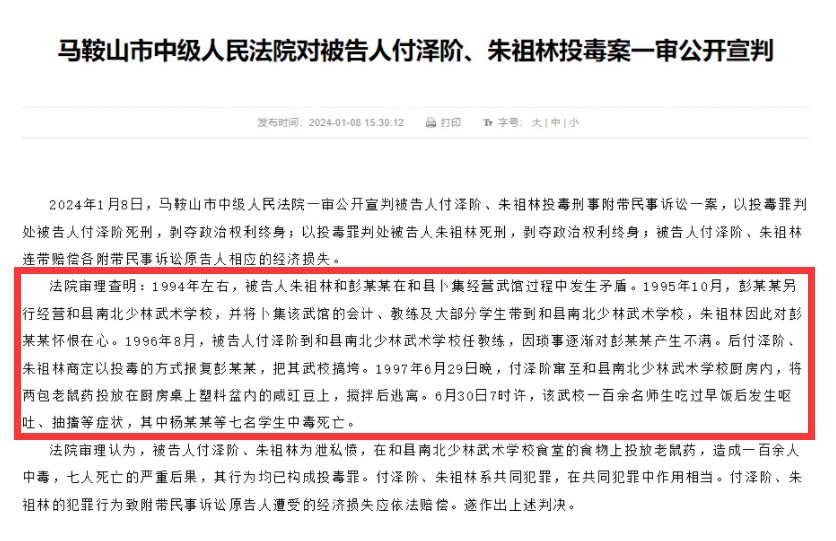 马鞍山市中级人民法院对被告人付泽阶、朱祖林投毒案一审公开宣判

发布时间：2024-01-08 15:30:12　打印　字号：大 | 中 | 小

2024年1月8日，马鞍山市中级人民法院一审公开宣判被告人付泽阶、朱祖林投毒刑事附带民事诉讼一案，以投毒罪判处被告人付泽阶死刑，剥夺政治权利终身；以投毒罪判处被告人朱祖林死刑，剥夺政治权利终身；被告人付泽阶、朱祖林连带赔偿各附带民事诉讼原告人相应的经济损失。

法院审理查明：1994年左右，被告人朱祖林和彭某某在和县卜集经营武馆过程中发生矛盾。1995年10月，彭某某另行经营和县南北少林武术学校，并将卜集该武馆的会计、教练及大部分学生带到和县南北少林武术学校，朱祖林因此对彭某某怀恨在心。1996年8月，被告人付泽阶到和县南北少林武术学校任教练，因琐事逐渐对彭某某产生不满。后付泽阶、朱祖林商定以投毒的方式报复彭某某，把其武校搞垮。1997年6月29日晚，付泽阶窜至和县南北少林武术学校厨房内，将两包老鼠药投放在厨房桌上塑料盆内的咸豇豆上，搅拌后逃离。6月30日7时许，该武校一百余名师生吃过早饭后发生呕吐、抽搐等症状，其中杨某某等七名学生中毒死亡。

法院审理认为，被告人付泽阶、朱祖林为泄私愤，在和县南北少林武术学校食堂的食物上投放老鼠药，造成一百余人中毒，七人死亡的严重后果，其行为均已构成投毒罪。付泽阶、朱祖林系共同犯罪，在共同犯罪中作用相当。付泽阶、朱祖林的犯罪行为致附带民事诉讼原告人遭受的经济损失应依法赔偿。遂作出上述判决。